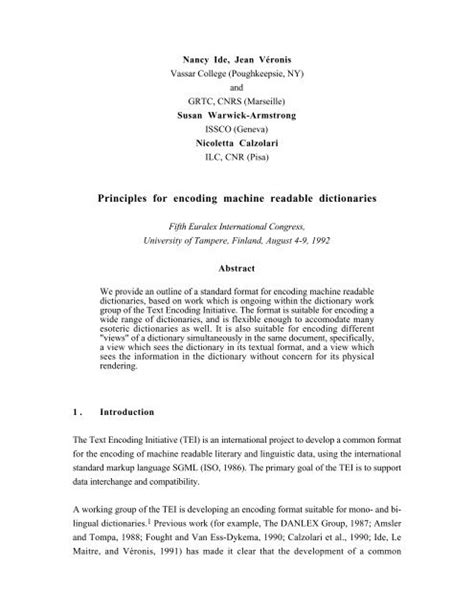 Nancy Ide, Jean Véronis
Vassar College (Poughkeepsie, NY)
and
GRTC, CNRS (Marseille)
Susan Warwick-Armstrong
ISSCO (Geneva)
Nicoletta Calzolari
ILC, CNR (Pisa)

Principles for encoding machine readable dictionaries

Fifth Euralex International Congress,
University of Tampere, Finland, August 4-9, 1992

Abstract

We provide an outline of a standard format for encoding machine readable dictionaries, based on work which is ongoing within the dictionary work group of the Text Encoding Initiative. The format is suitable for encoding a wide range of dictionaries, and is flexible enough to accomodate many esoteric dictionaries as well. It is also suitable for encoding different "views" of a dictionary simultaneously in the same document, specifically, a view which sees the dictionary in its textual format, and a view which sees the information in the dictionary without concern for its physical rendering.

1. Introduction

The Text Encoding Initiative (TEI) is an international project to develop a common format for the encoding of machine readable literary and linguistic data, using the international standard markup language SGML (ISO, 1986). The primary goal of the TEI is to support data interchange and compatibility.

A working group of the TEI is developing an encoding format suitable for mono- and bilingual dictionaries.$^1$ Previous work (for example, The DANLEX Group, 1987; Amsler and Tompa, 1988; Fought and Van Ess-Dykema, 1990; Calzolari et al., 1990; Ide, Le Maitre, and Véronis, 1991) has made it clear that the development of a common